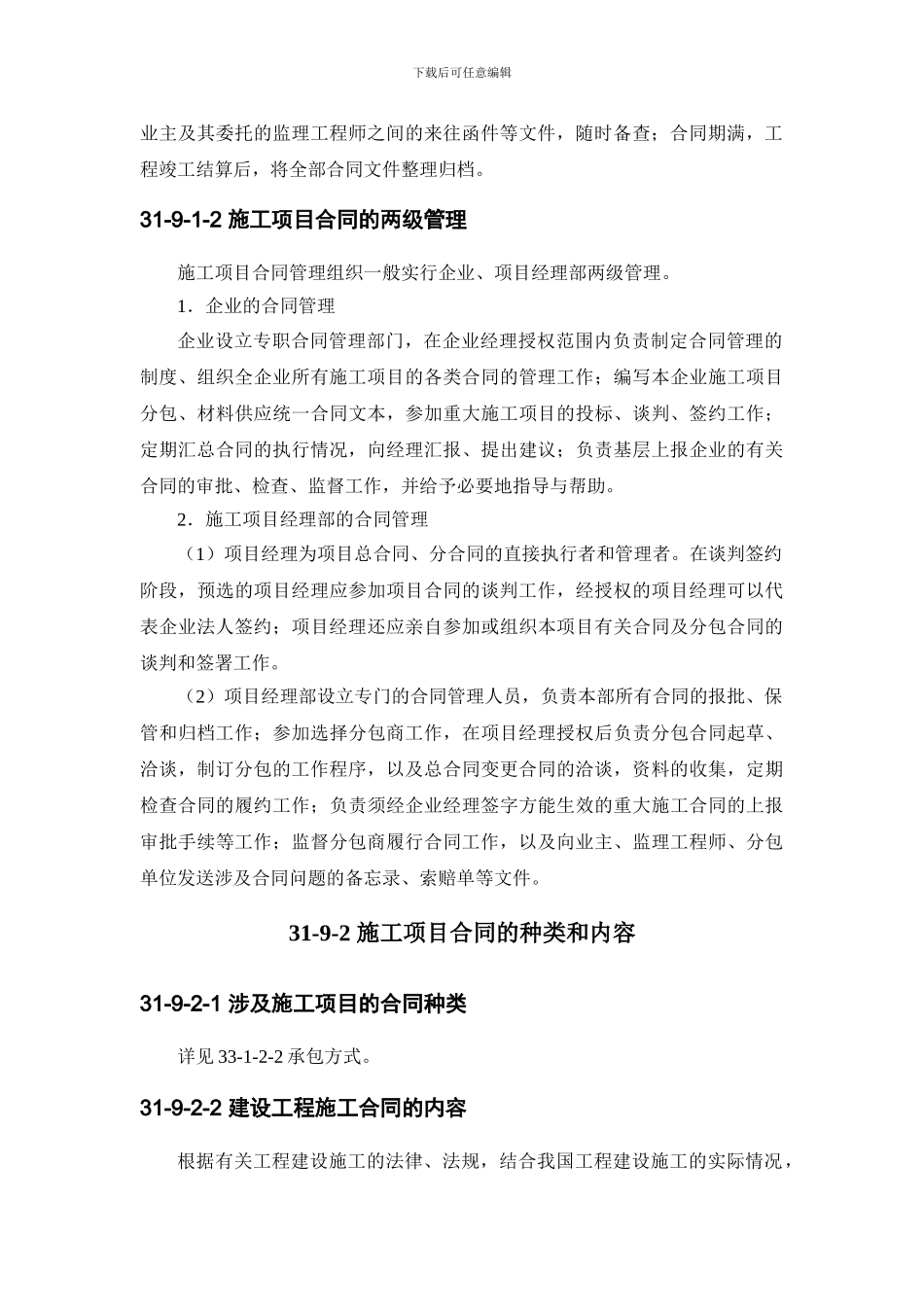 下载后可任意编辑

业主及其委托的监理工程师之间的来往函件等文件，随时备查；合同期满，工程竣工结算后，将全部合同文件整理归档。

31-9-1-2 施工项目合同的两级管理

施工项目合同管理组织一般实行企业、项目经理部两级管理。

1．企业的合同管理

企业设立专职合同管理部门，在企业经理授权范围内负责制定合同管理的制度、组织全企业所有施工项目的各类合同的管理工作；编写本企业施工项目分包、材料供应统一合同文本，参加重大施工项目的投标、谈判、签约工作；定期汇总合同的执行情况，向经理汇报、提出建议；负责基层上报企业的有关合同的审批、检查、监督工作，并给予必要地指导与帮助。

2．施工项目经理部的合同管理

（1）项目经理为项目总合同、分合同的直接执行者和管理者。在谈判签约阶段，预选的项目经理应参加项目合同的谈判工作，经授权的项目经理可以代表企业法人签约；项目经理还应亲自参加或组织本项目有关合同及分包合同的谈判和签署工作。

（2）项目经理部设立专门的合同管理人员，负责本部所有合同的报批、保管和归档工作；参加选择分包商工作，在项目经理授权后负责分包合同起草、洽谈，制订分包的工作程序，以及总合同变更合同的洽谈，资料的收集，定期检查合同的履约工作；负责须经企业经理签字方能生效的重大施工合同的上报审批手续等工作；监督分包商履行合同工作，以及向业主、监理工程师、分包单位发送涉及合同问题的备忘录、索赔单等文件。

31-9-2 施工项目合同的种类和内容

31-9-2-1 涉及施工项目的合同种类

详见 33-1-2-2 承包方式。

31-9-2-2 建设工程施工合同的内容

根据有关工程建设施工的法律、法规，结合我国工程建设施工的实际情况，